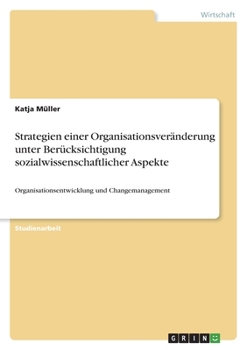 Wirtschaft

Katja Müller

Strategien einer Organisationsveränderung unter Berücksichtigung sozialwissenschaftlicher Aspekte

Organisationsentwicklung und Changemanagement

Studienarbeit

GRIN